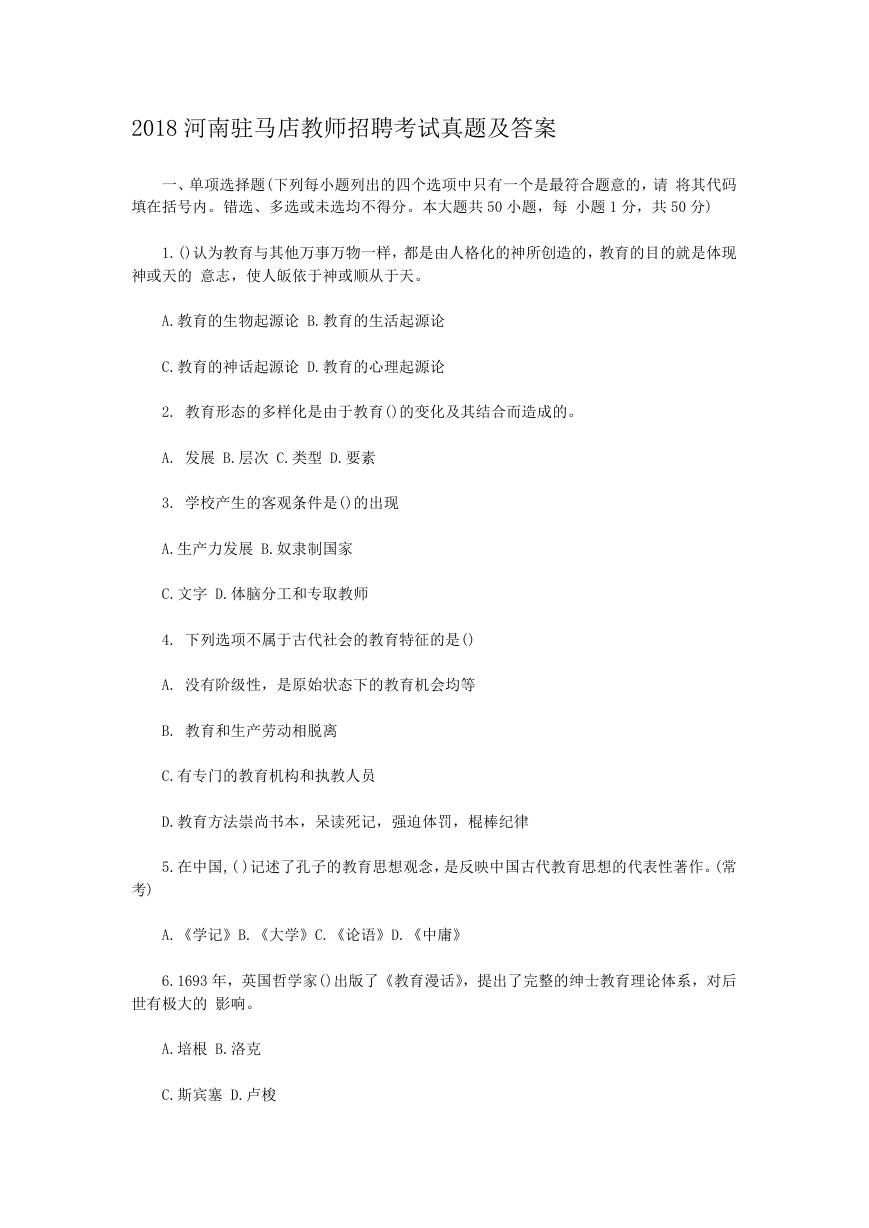 2018 河南驻马店教师招聘考试真题及答案

一、单项选择题(下列每小题列出的四个选项中只有一个是最符合题意的，请 将其代码填在括号内。错选、多选或未选均不得分。本大题共 50 小题，每 小题 1 分，共 50 分)

1.()认为教育与其他万事万物一样，都是由人格化的神所创造的，教育的目的就是体现神或天的 意志，使人皈依于神或顺从于天。

A.教育的生物起源论 B.教育的生活起源论

C.教育的神话起源论 D.教育的心理起源论

2. 教育形态的多样化是由于教育()的变化及其结合而造成的。

A. 发展 B.层次 C.类型 D.要素

3. 学校产生的客观条件是()的出现

A.生产力发展 B.奴隶制国家

C.文字 D.体脑分工和专取教师

4. 下列选项不属于古代社会的教育特征的是()

A. 没有阶级性，是原始状态下的教育机会均等

B. 教育和生产劳动相脱离

C.有专门的教育机构和执教人员

D.教育方法崇尚书本，呆读死记，强迫体罚，棍棒纪律

5.在中国,()记述了孔子的教育思想观念，是反映中国古代教育思想的代表性著作。(常考)

A.《学记》B.《大学》C.《论语》D.《中庸》

6.1693 年，英国哲学家()出版了《教育漫话》，提出了完整的绅士教育理论体系，对后世有极大的 影响。

A.培根 B.洛克

C.斯宾塞 D.卢梭